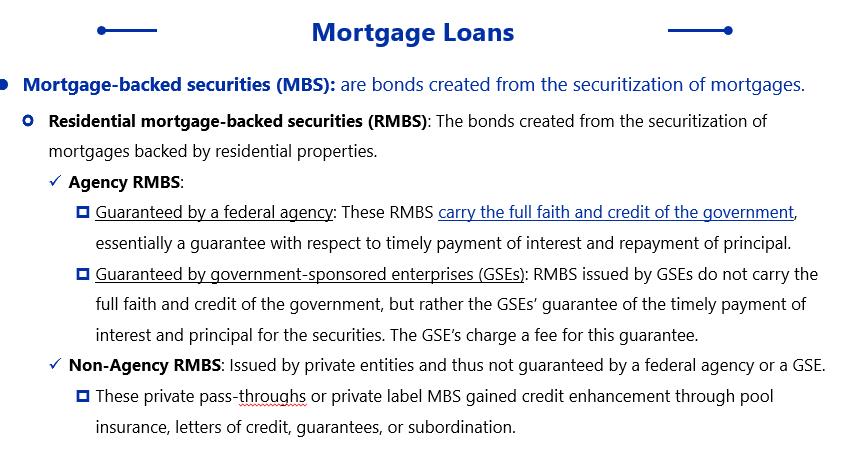 Mortgage Loans

Mortgage-backed securities (MBS): are bonds created from the securitization of mortgages.

Residential mortgage-backed securities (RMBS): The bonds created from the securitization of mortgages backed by residential properties.

✓ Agency RMBS:

Guaranteed by a federal agency: These RMBS carry the full faith and credit of the government, essentially a guarantee with respect to timely payment of interest and repayment of principal.

Guaranteed by government-sponsored enterprises (GSEs): RMBS issued by GSEs do not carry the full faith and credit of the government, but rather the GSEs' guarantee of the timely payment of interest and principal for the securities. The GSE's charge a fee for this guarantee.

✓ Non-Agency RMBS: Issued by private entities and thus not guaranteed by a federal agency or a GSE.

These private pass-throughs or private label MBS gained credit enhancement through pool insurance, letters of credit, guarantees, or subordination.